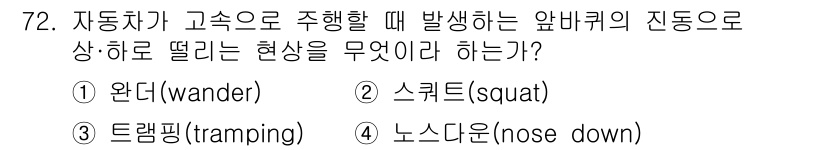 72. 자동차가 고속으로 주행할 때 발생하는 앞바퀴의 진동으로 상·하로 떨리는 현상을 무엇이라 하는가?

① 완더(wander)　② 스쿼트(squat)

③ 트램핑(tramping)　④ 노스다운(nose down)